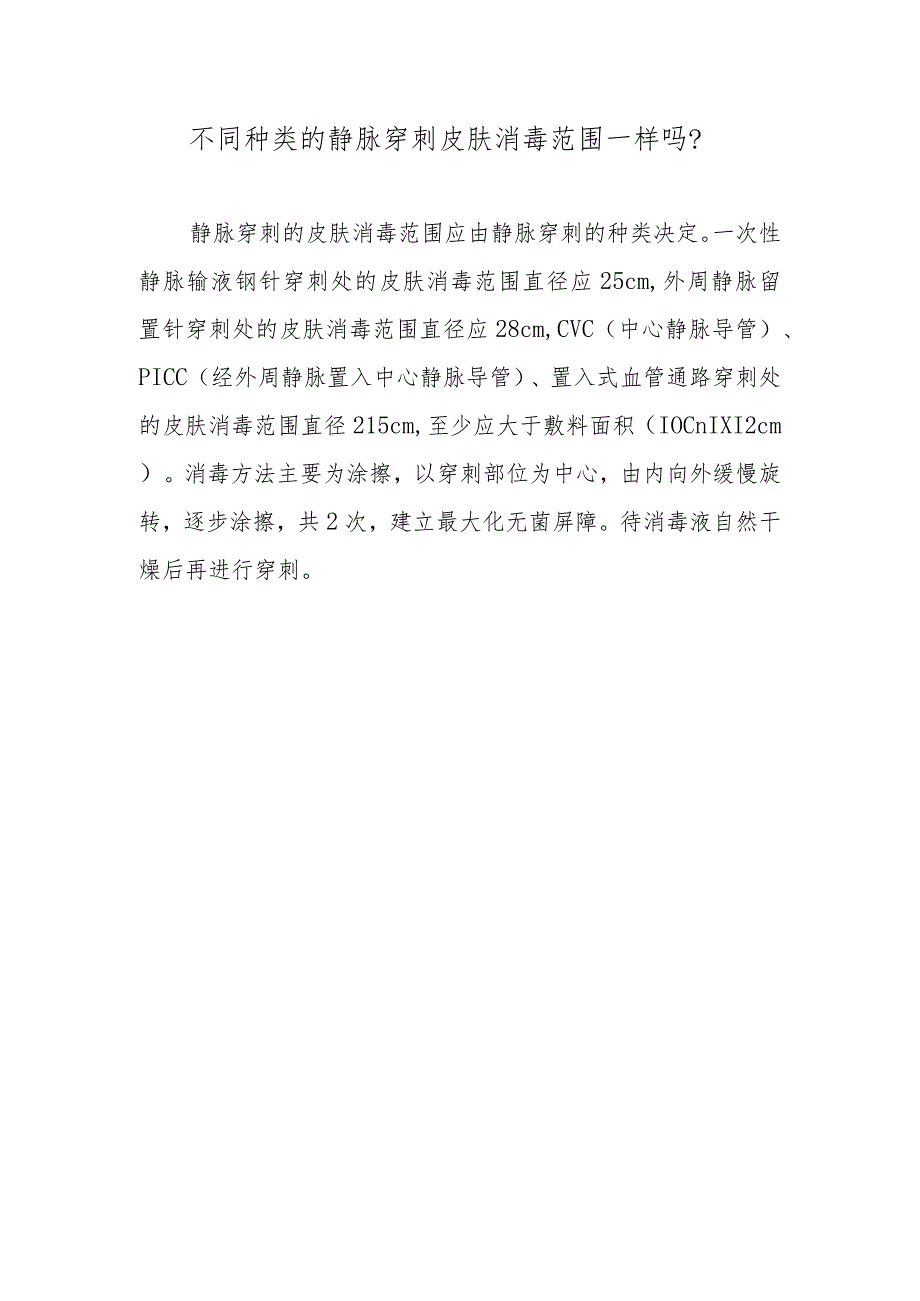 不同种类的静脉穿刺皮肤消毒范围一样吗?

静脉穿刺的皮肤消毒范围应由静脉穿刺的种类决定。一次性静脉输液钢针穿刺处的皮肤消毒范围直径应25cm,外周静脉留置针穿刺处的皮肤消毒范围直径应28cm,CVC（中心静脉导管）、PICC（经外周静脉置入中心静脉导管）、置入式血管通路穿刺处的皮肤消毒范围直径215cm,至少应大于敷料面积（IOCnIXI2cm）。消毒方法主要为涂擦，以穿刺部位为中心，由内向外缓慢旋转，逐步涂擦，共2次，建立最大化无菌屏障。待消毒液自然干燥后再进行穿刺。